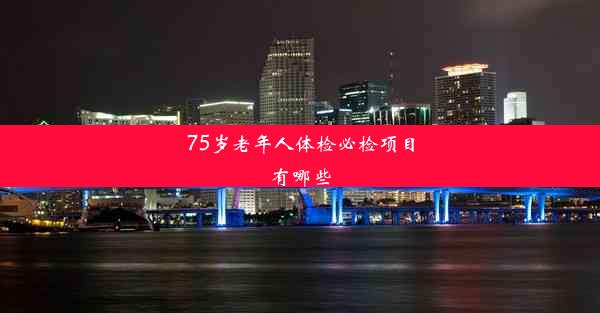 75岁老年人体检必检项目有哪些